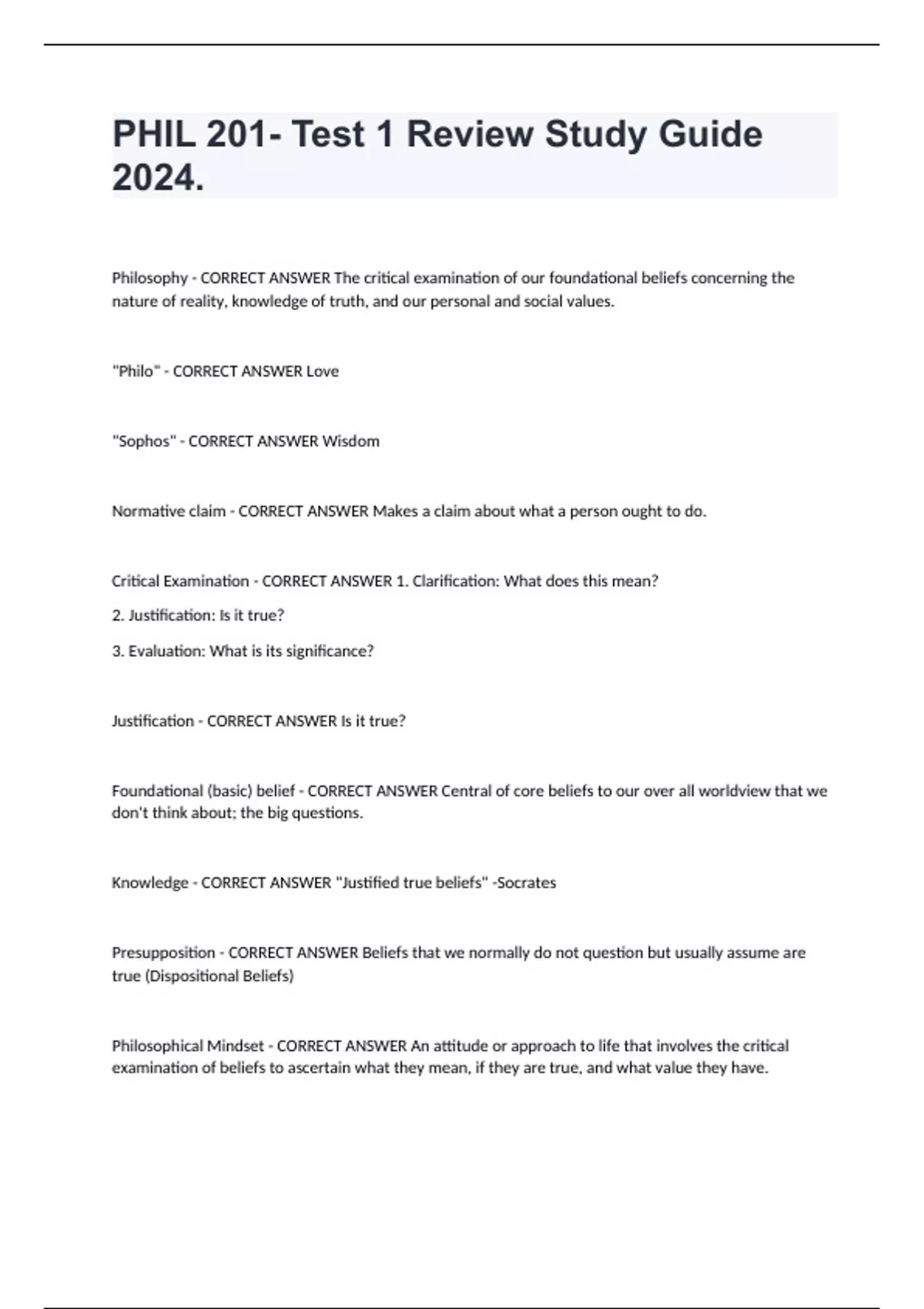 PHIL 201- Test 1 Review Study Guide 2024.

Philosophy - CORRECT ANSWER The critical examination of our foundational beliefs concerning the nature of reality, knowledge of truth, and our personal and social values.

"Philo" - CORRECT ANSWER Love

"Sophos" - CORRECT ANSWER Wisdom

Normative claim - CORRECT ANSWER Makes a claim about what a person ought to do.

Critical Examination - CORRECT ANSWER 1. Clarification: What does this mean?

2. Justification: Is it true?

3. Evaluation: What is its significance?

Justification - CORRECT ANSWER Is it true?

Foundational (basic) belief - CORRECT ANSWER Central of core beliefs to our over all worldview that we don't think about; the big questions.

Knowledge - CORRECT ANSWER "Justified true beliefs" -Socrates

Presupposition - CORRECT ANSWER Beliefs that we normally do not question but usually assume are true (Dispositional Beliefs)

Philosophical Mindset - CORRECT ANSWER An attitude or approach to life that involves the critical examination of beliefs to ascertain what they mean, if they are true, and what value they have.